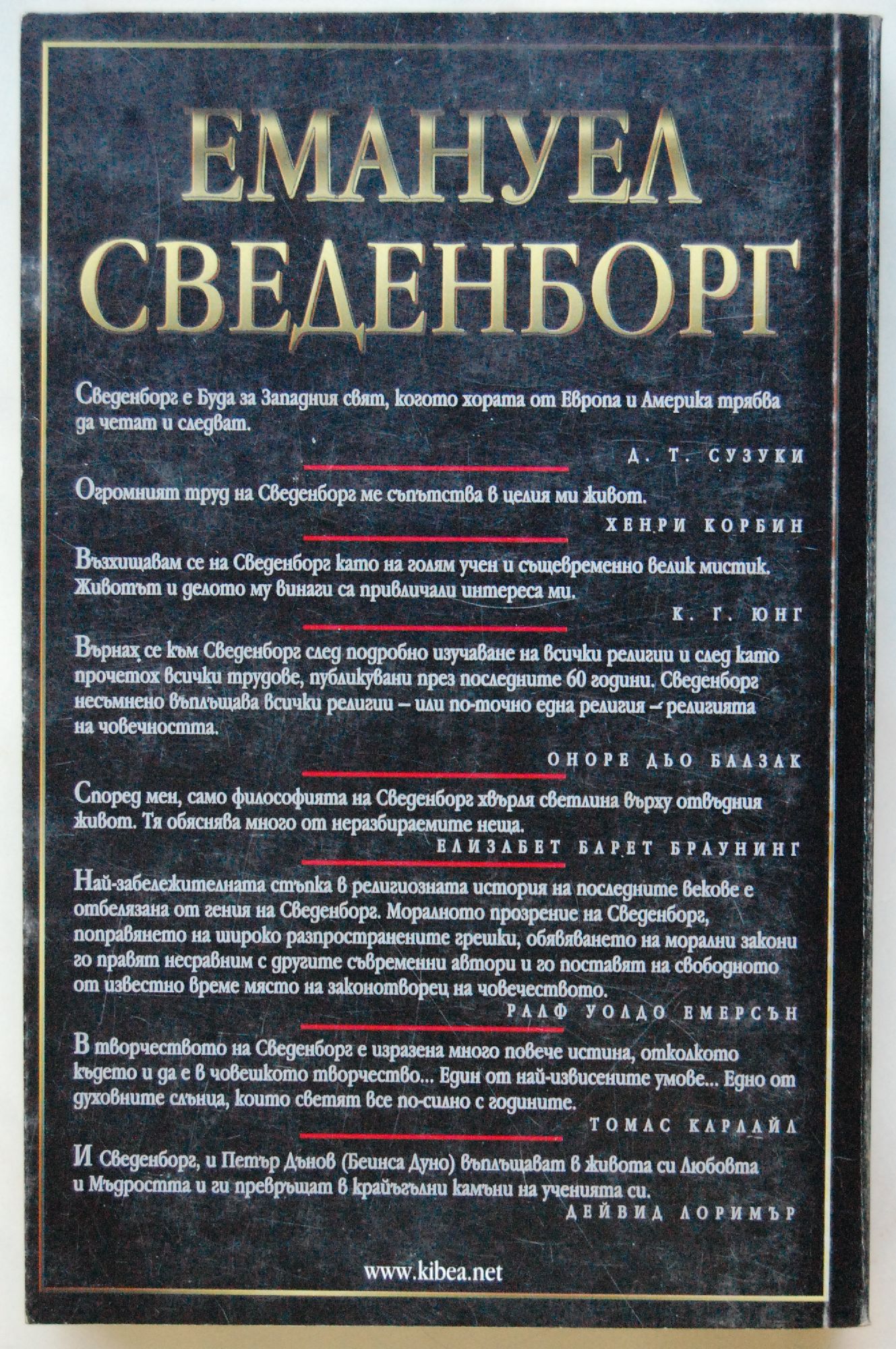 ЕМАНУЕЛ СВЕДЕНБОРГ

Сведенборг е Буда за Западния свят, когото хората от Европа и Америка трябва да четат и следват.

Д. Т. СУЗУКИ

Огромният труд на Сведенборг ме съпътства в целия ми живот.

ХЕНРИ КОРБИН

Възхищавам се на Сведенборг като на голям учен и същевременно велик мистик. Животът и делото му винаги са привличали интереса ми.

К. Г. ЮНГ

Върнах се към Сведенборг след подробно изучаване на всички религии и след като прочетох всички трудове, публикувани през последните 60 години. Сведенборг несъмнено въплъщава всички религии – или по-точно една религия – религията на човечността.

ОНОРЕ ДЬО БАЛЗАК

Според мен, само философията на Сведенборг хвърля светлина върху отвъдния живот. Тя обяснява много от неразбираемите неща.

ЕЛИЗАБЕТ БАРЕТ БРАУНИНГ

Най-забележителната стъпка в религиозната история на последните векове е отбелязана от гения на Сведенборг. Моралното прозрение на Сведенборг, поправянето на широко разпространените грешки, обявяването на морални закони го правят несравним с другите съвременни автори и го поставят на свободното от известно време място на законотворец на човечеството.

РАЛФ УОЛДО ЕМЕРСЪН

В творчеството на Сведенборг е изразена много повече истина, отколкото където и да е в човешкото творчество... Един от най-извисените умове... Едно от духовните слънца, които светят все по-силно с годините.

ТОМАС КАРЛАЙЛ

И Сведенборг, и Петър Дънов (Беинса Дуно) въплъщават в живота си Любовта и Мъдростта и ги превръщат в крайъгълни камъни на ученията си.

ДЕЙВИД ЛОРИМЪР

www.kibea.net